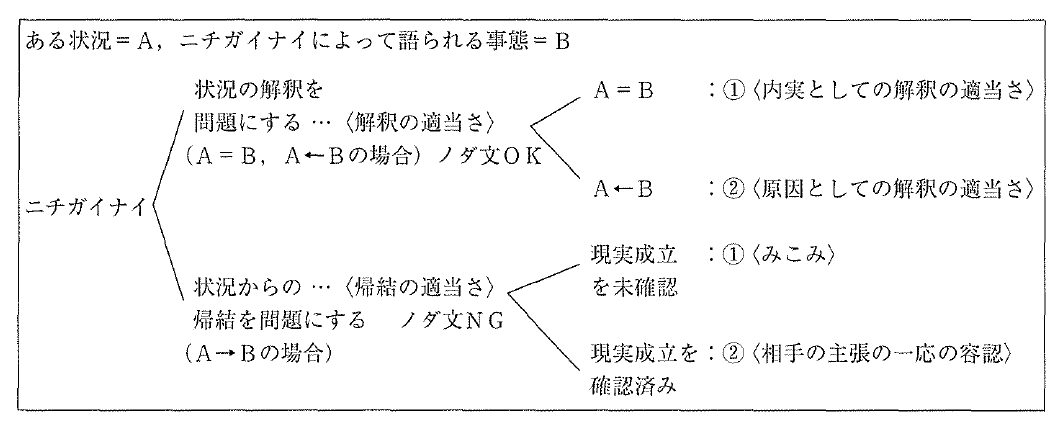 ある状況＝A，ニチガイナイによって語られる事態＝B

ニチガイナイ

状況の解釈を
問題にする …〈解釈の適当さ〉
（A＝B，A←Bの場合）ノダ文OK

A＝B　：①〈内実としての解釈の適当さ〉

A←B　：②〈原因としての解釈の適当さ〉

状況からの …〈帰結の適当さ〉
帰結を問題にする　ノダ文NG
（A→Bの場合）

現実成立
を未確認　：①〈みこみ〉

現実成立を
確認済み　：②〈相手の主張の一応の容認〉